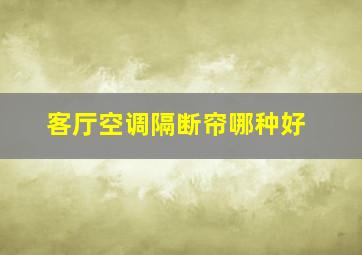 客厅空调隔断帘哪种好